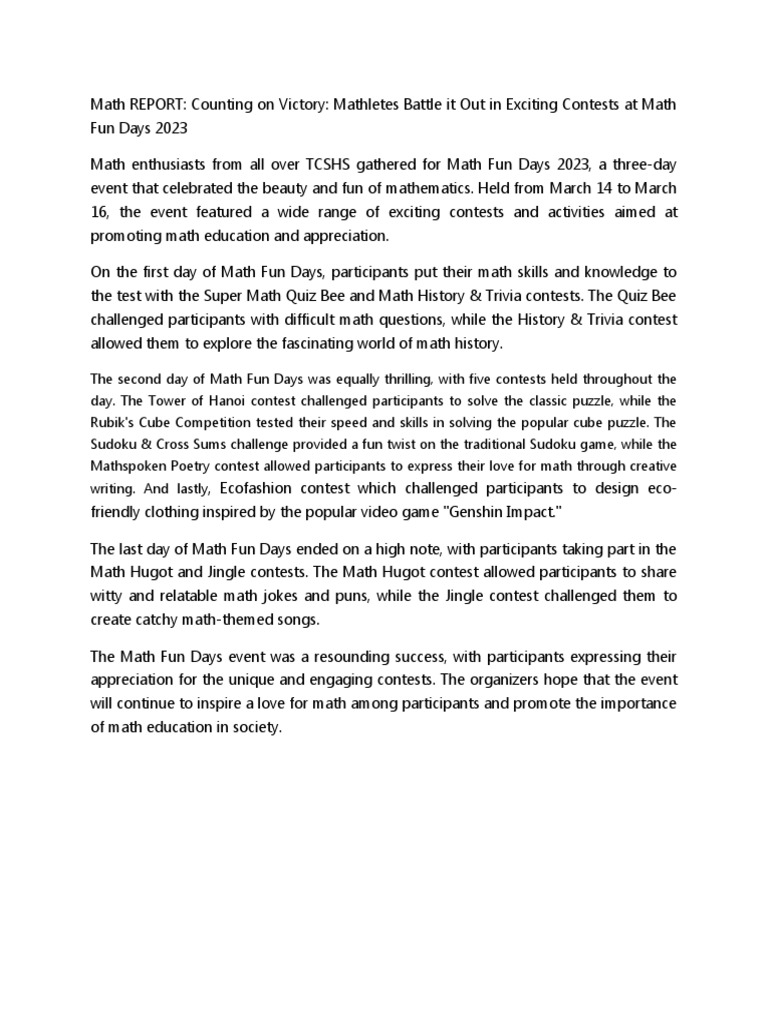 Math REPORT: Counting on Victory: Mathletes Battle it Out in Exciting Contests at Math Fun Days 2023

Math enthusiasts from all over TCSHS gathered for Math Fun Days 2023, a three-day event that celebrated the beauty and fun of mathematics. Held from March 14 to March 16, the event featured a wide range of exciting contests and activities aimed at promoting math education and appreciation.

On the first day of Math Fun Days, participants put their math skills and knowledge to the test with the Super Math Quiz Bee and Math History & Trivia contests. The Quiz Bee challenged participants with difficult math questions, while the History & Trivia contest allowed them to explore the fascinating world of math history.

The second day of Math Fun Days was equally thrilling, with five contests held throughout the day. The Tower of Hanoi contest challenged participants to solve the classic puzzle, while the Rubik's Cube Competition tested their speed and skills in solving the popular cube puzzle. The Sudoku & Cross Sums challenge provided a fun twist on the traditional Sudoku game, while the Mathspoken Poetry contest allowed participants to express their love for math through creative writing. And lastly, Ecofashion contest which challenged participants to design eco-friendly clothing inspired by the popular video game "Genshin Impact."

The last day of Math Fun Days ended on a high note, with participants taking part in the Math Hugot and Jingle contests. The Math Hugot contest allowed participants to share witty and relatable math jokes and puns, while the Jingle contest challenged them to create catchy math-themed songs.

The Math Fun Days event was a resounding success, with participants expressing their appreciation for the unique and engaging contests. The organizers hope that the event will continue to inspire a love for math among participants and promote the importance of math education in society.